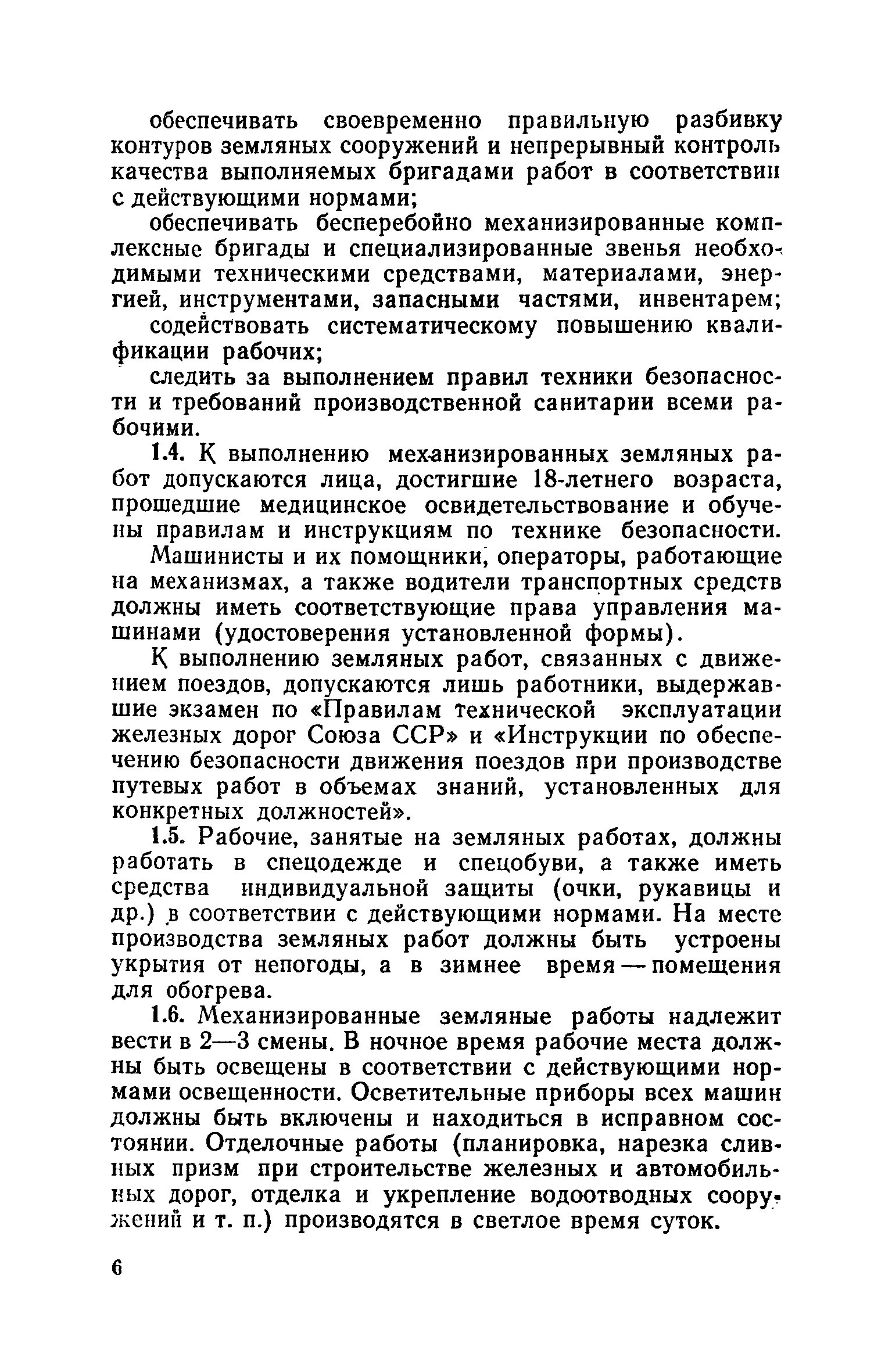 обеспечивать своевременно правильную разбивку контуров земляных сооружений и непрерывный контроль качества выполняемых бригадами работ в соответствии с действующими нормами;

обеспечивать бесперебойно механизированные комплексные бригады и специализированные звенья необходимыми техническими средствами, материалами, энергией, инструментами, запасными частями, инвентарем;

содействовать систематическому повышению квалификации рабочих;

следить за выполнением правил техники безопасности и требований производственной санитарии всеми рабочими.

1.4. К выполнению механизированных земляных работ допускаются лица, достигшие 18-летнего возраста, прошедшие медицинское освидетельствование и обучены правилам и инструкциям по технике безопасности.

Машинисты и их помощники, операторы, работающие на механизмах, а также водители транспортных средств должны иметь соответствующие права управления машинами (удостоверения установленной формы).

К выполнению земляных работ, связанных с движением поездов, допускаются лишь работники, выдержавшие экзамен по «Правилам технической эксплуатации железных дорог Союза ССР» и «Инструкции по обеспечению безопасности движения поездов при производстве путевых работ в объемах знаний, установленных для конкретных должностей».

1.5. Рабочие, занятые на земляных работах, должны работать в спецодежде и спецобуви, а также иметь средства индивидуальной защиты (очки, рукавицы и др.) в соответствии с действующими нормами. На месте производства земляных работ должны быть устроены укрытия от непогоды, а в зимнее время — помещения для обогрева.

1.6. Механизированные земляные работы надлежит вести в 2—3 смены. В ночное время рабочие места должны быть освещены в соответствии с действующими нормами освещенности. Осветительные приборы всех машин должны быть включены и находиться в исправном состоянии. Отделочные работы (планировка, нарезка сливных призм при строительстве железных и автомобильных дорог, отделка и укрепление водоотводных сооружений и т. п.) производятся в светлое время суток.

6